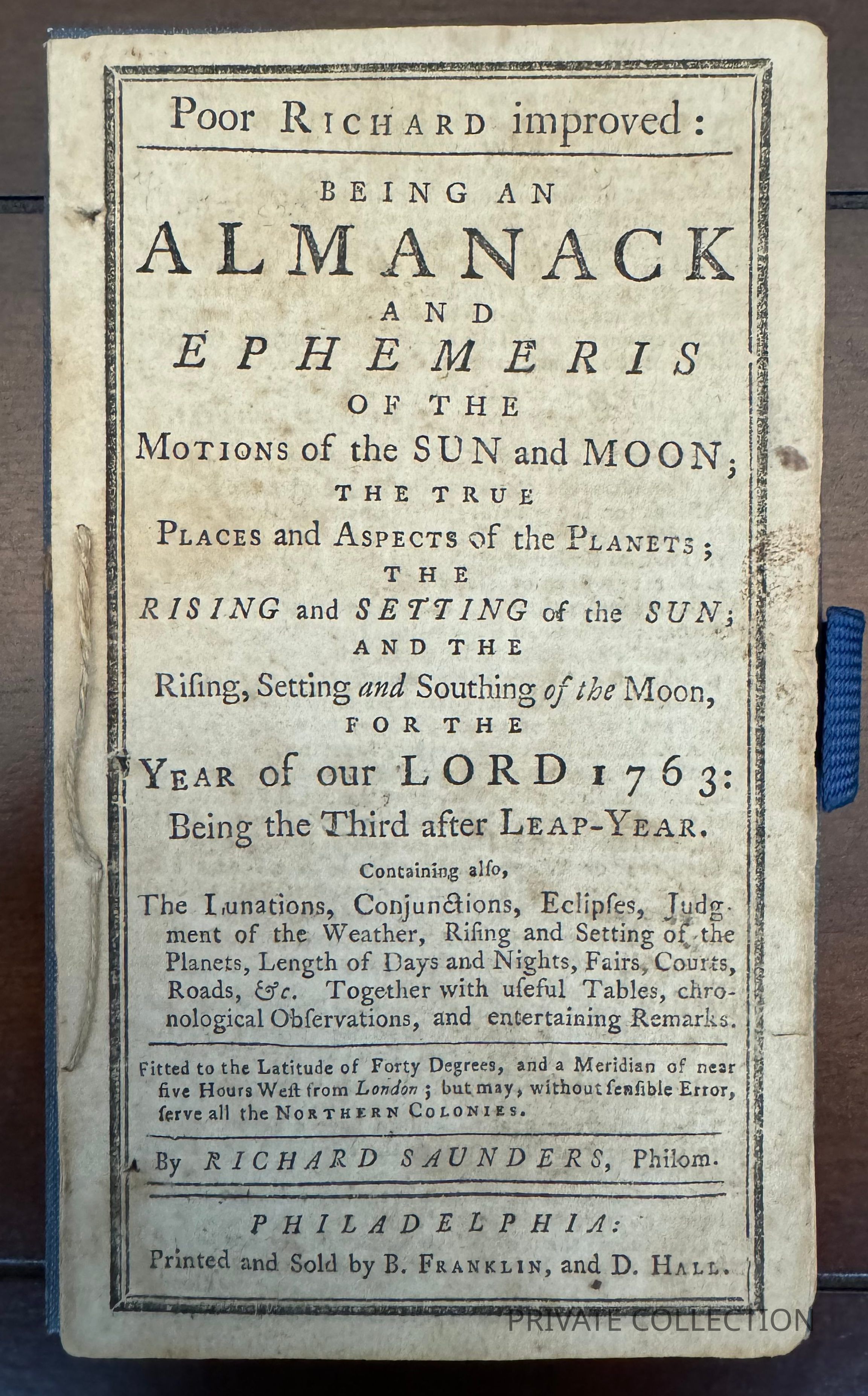 Poor RICHARD improved:

BEING AN
ALMANACK
AND
EPHEMERIS
OF THE
MOTIONS of the SUN and MOON;
THE TRUE
PLACES and ASPECTS of the PLANETS;
THE
RISING and SETTING of the SUN;
AND THE
Rising, Setting and Southing of the Moon,
FOR THE
YEAR of our LORD 1763:
Being the Third after LEAP-YEAR.

Containing also,
The Lunations, Conjunctions, Eclipses, Judgment of the Weather, Rising and Setting of the Planets, Length of Days and Nights, Fairs, Courts, Roads, &c. Together with useful Tables, chronological Observations, and entertaining Remarks.

Fitted to the Latitude of Forty Degrees, and a Meridian of near five Hours West from London; but may, without sensible Error, serve all the NORTHERN COLONIES.

By RICHARD SAUNDERS, Philom.

PHILADELPHIA:
Printed and Sold by B. FRANKLIN, and D. HALL.

PRIVATE COLLECTION